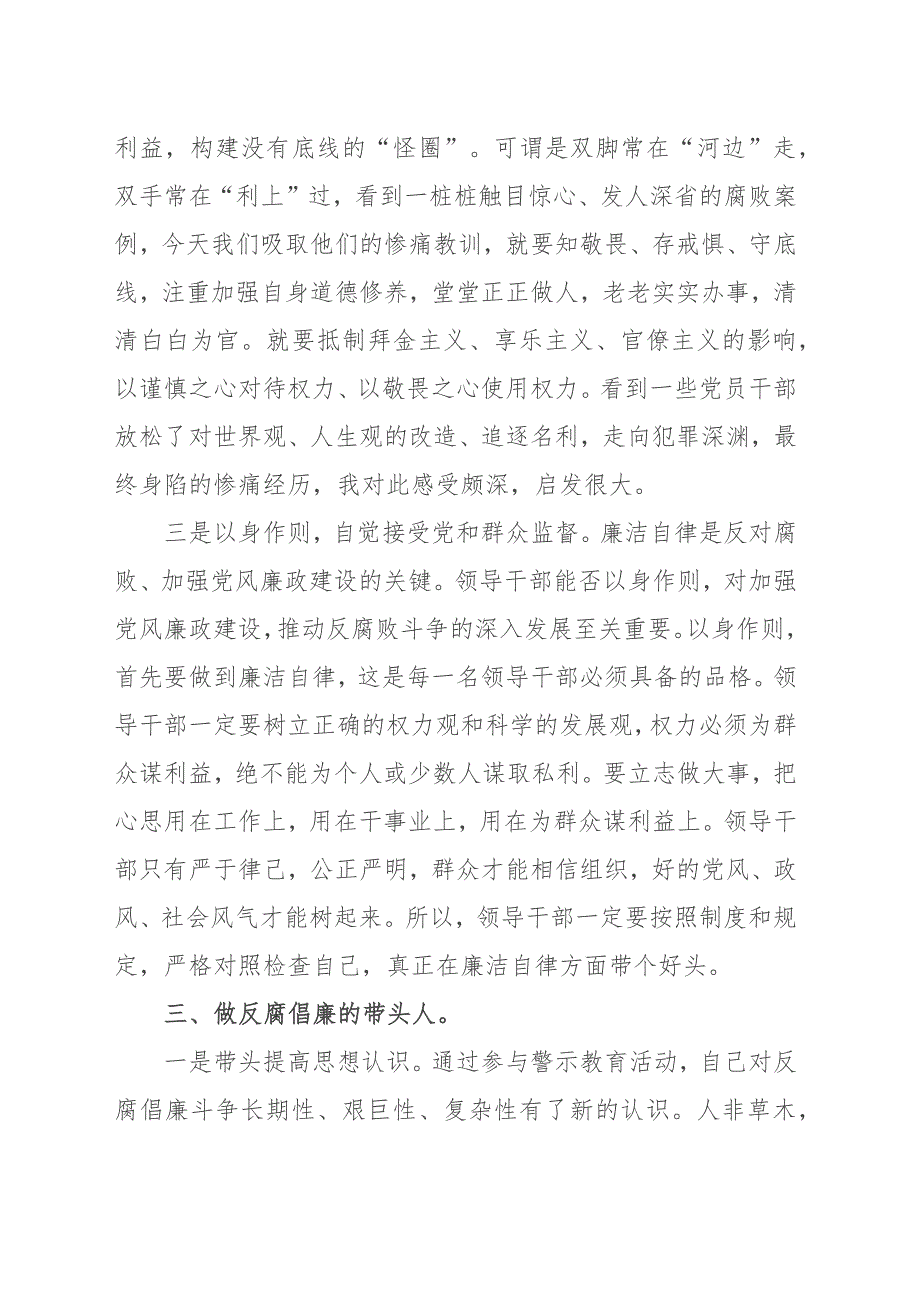 利益，构建没有底线的“怪圈”。可谓是双脚常在“河边”走，双手常在“利上”过，看到一桩桩触目惊心、发人深省的腐败案例，今天我们吸取他们的惨痛教训，就要知敬畏、存戒惧、守底线，注重加强自身道德修养，堂堂正正做人，老老实实办事，清清白白为官。就要抵制拜金主义、享乐主义、官僚主义的影响，以谨慎之心对待权力、以敬畏之心使用权力。看到一些党员干部放松了对世界观、人生观的改造、追逐名利，走向犯罪深渊，最终身陷的惨痛经历，我对此感受颇深，启发很大。

三是以身作则，自觉接受党和群众监督。廉洁自律是反对腐败、加强党风廉政建设的关键。领导干部能否以身作则，对加强党风廉政建设，推动反腐败斗争的深入发展至关重要。以身作则，首先要做到廉洁自律，这是每一名领导干部必须具备的品格。领导干部一定要树立正确的权力观和科学的发展观，权力必须为群众谋利益，绝不能为个人或少数人谋取私利。要立志做大事，把心思用在工作上，用在干事业上，用在为群众谋利益上。领导干部只有严于律己，公正严明，群众才能相信组织，好的党风、政风、社会风气才能树起来。所以，领导干部一定要按照制度和规定，严格对照检查自己，真正在廉洁自律方面带个好头。

三、做反腐倡廉的带头人。

一是带头提高思想认识。通过参与警示教育活动，自己对反腐倡廉斗争长期性、艰巨性、复杂性有了新的认识。人非草木，